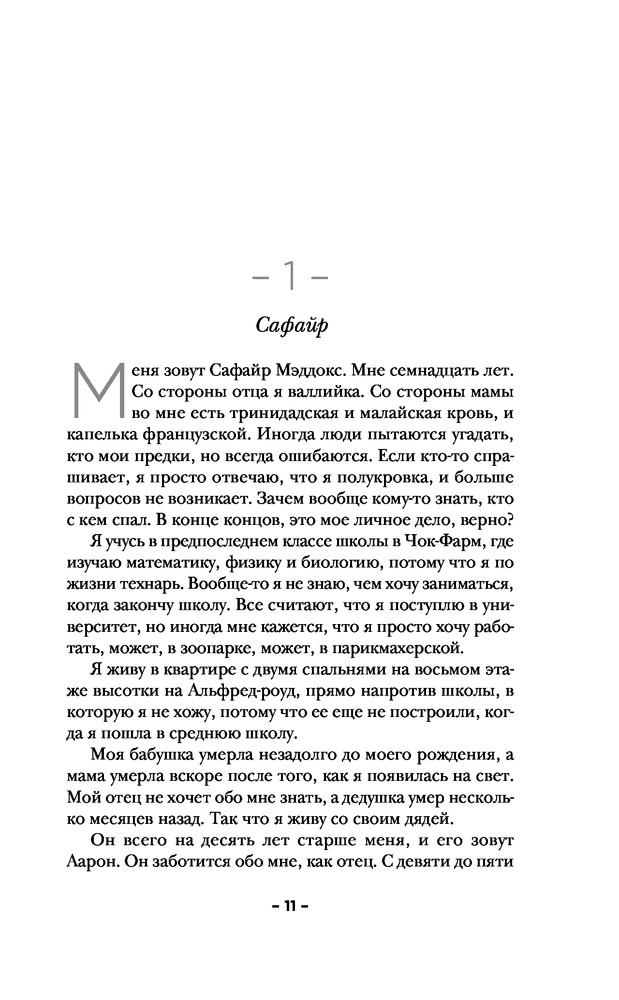 – 1 –

Сафайр

Меня зовут Сафайр Мэддокс. Мне семнадцать лет. Со стороны отца я валлийка. Со стороны мамы во мне есть тринидадская и малайская кровь, и капелька французской. Иногда люди пытаются угадать, кто мои предки, но всегда ошибаются. Если кто-то спрашивает, я просто отвечаю, что я полукровка, и больше вопросов не возникает. Зачем вообще кому-то знать, кто с кем спал. В конце концов, это мое личное дело, верно?

Я учусь в предпоследнем классе школы в Чок-Фарм, где изучаю математику, физику и биологию, потому что я по жизни технарь. Вообще-то я не знаю, чем хочу заниматься, когда закончу школу. Все считают, что я поступлю в университет, но иногда мне кажется, что я просто хочу работать, может, в зоопарке, может, в парикмахерской.

Я живу в квартире с двумя спальнями на восьмом этаже высотки на Альфред-роуд, прямо напротив школы, в которую я не хожу, потому что ее еще не построили, когда я пошла в среднюю школу.

Моя бабушка умерла незадолго до моего рождения, а мама умерла вскоре после того, как я появилась на свет. Мой отец не хочет обо мне знать, а дедушка умер несколько месяцев назад. Так что я живу со своим дядей.

Он всего на десять лет старше меня, и его зовут Аарон. Он заботится обо мне, как отец. С девяти до пяти

– 11 –